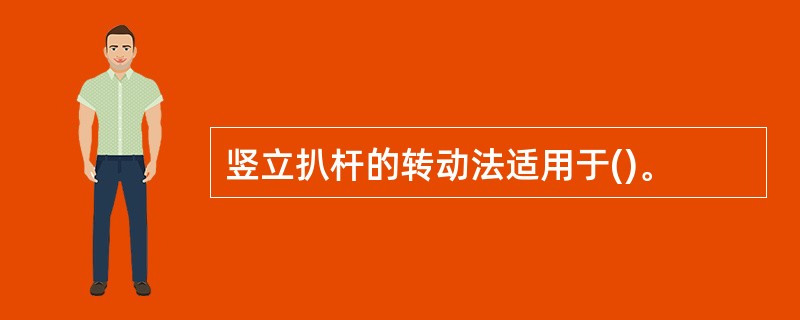 竖立扒杆的转动法适用于()。